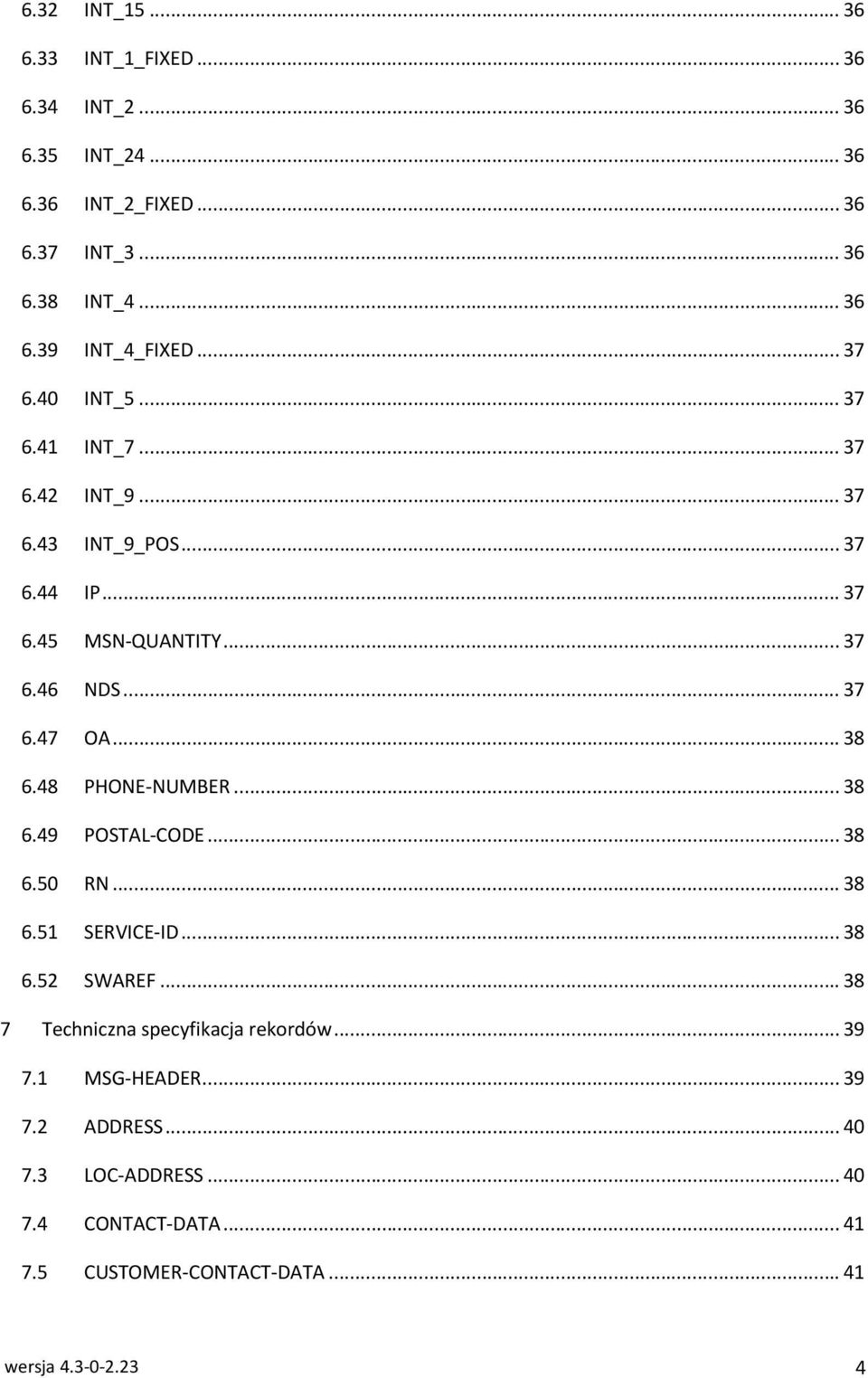 6.32 INT_15 ... 36

6.33 INT_1_FIXED ... 36

6.34 INT_2 ... 36

6.35 INT_24 ... 36

6.36 INT_2_FIXED ... 36

6.37 INT_3 ... 36

6.38 INT_4 ... 36

6.39 INT_4_FIXED ... 37

6.40 INT_5 ... 37

6.41 INT_7 ... 37

6.42 INT_9 ... 37

6.43 INT_9_POS ... 37

6.44 IP ... 37

6.45 MSN-QUANTITY ... 37

6.46 NDS ... 37

6.47 OA ... 38

6.48 PHONE-NUMBER ... 38

6.49 POSTAL-CODE ... 38

6.50 RN ... 38

6.51 SERVICE-ID ... 38

6.52 SWAREF ... 38

7 Techniczna specyfikacja rekordów ... 39

7.1 MSG-HEADER ... 39

7.2 ADDRESS ... 40

7.3 LOC-ADDRESS ... 40

7.4 CONTACT-DATA ... 41

7.5 CUSTOMER-CONTACT-DATA ... 41

wersja 4.3-0-2.23 4